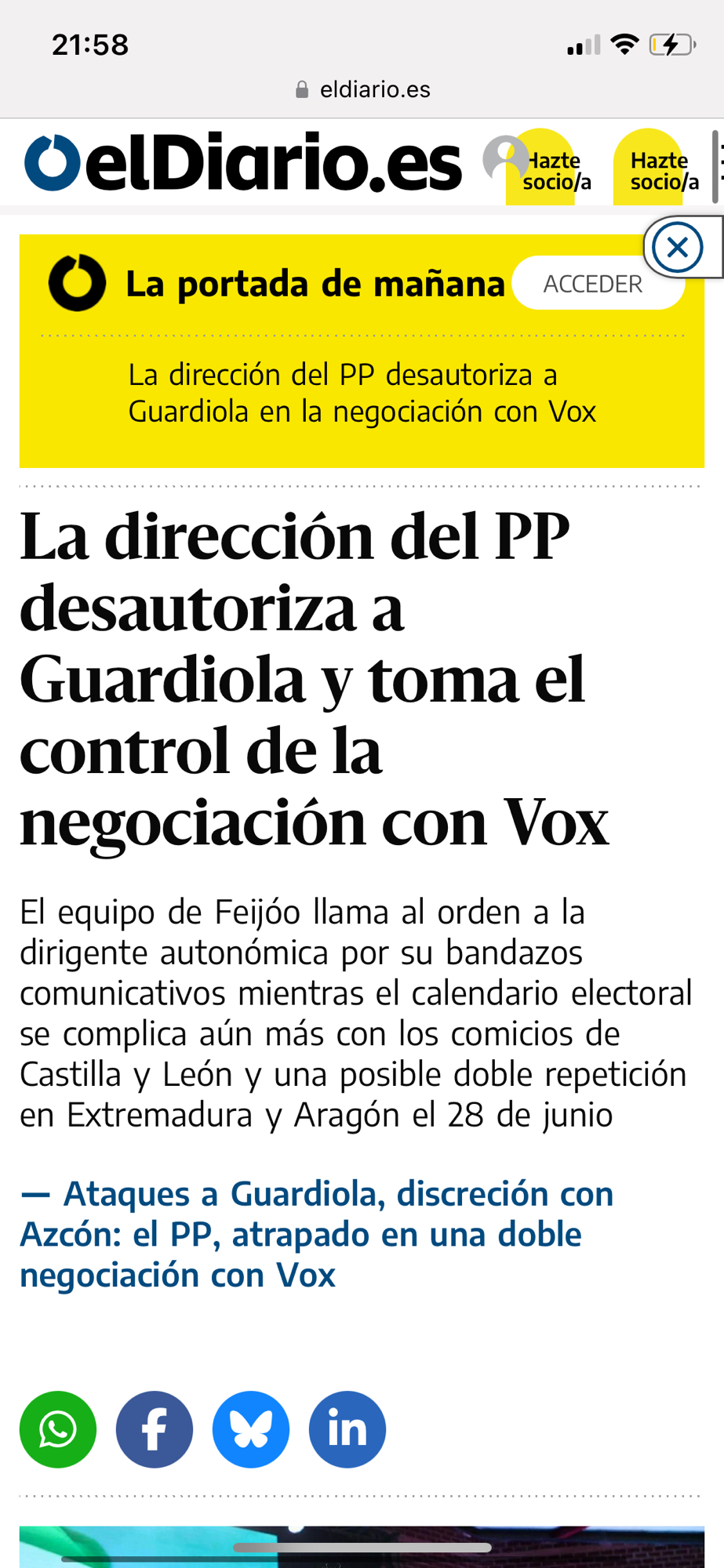 21:58

eldiario.es

elDiario.es

Hazte socio/a

Hazte socio/a

La portada de mañana

ACCEDER

La dirección del PP desautoriza a Guardiola en la negociación con Vox

La dirección del PP desautoriza a Guardiola y toma el control de la negociación con Vox

El equipo de Feijóo llama al orden a la dirigente autonómica por su bandazos comunicativos mientras el calendario electoral se complica aún más con los comicios de Castilla y León y una posible doble repetición en Extremadura y Aragón el 28 de junio

— Ataques a Guardiola, discreción con Azcón: el PP, atrapado en una doble negociación con Vox

in